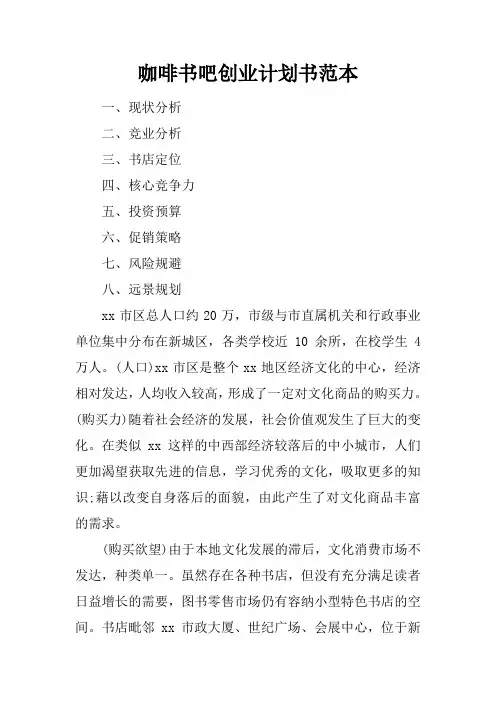 咖啡书吧创业计划书范本

一、现状分析

二、竞业分析

三、书店定位

四、核心竞争力

五、投资预算

六、促销策略

七、风险规避

八、远景规划

xx 市区总人口约 20 万，市级与市直属机关和行政事业单位集中分布在新城区，各类学校近 10 余所，在校学生 4 万人。(人口)xx 市区是整个 xx 地区经济文化的中心，经济相对发达，人均收入较高，形成了一定对文化商品的购买力。(购买力)随着社会经济的发展，社会价值观发生了巨大的变化。在类似 xx 这样的中西部经济较落后的中小城市，人们更加渴望获取先进的信息，学习优秀的文化，吸取更多的知识;藉以改变自身落后的面貌，由此产生了对文化商品丰富的需求。

(购买欲望)由于本地文化发展的滞后，文化消费市场不发达，种类单一。虽然存在各种书店，但没有充分满足读者日益增长的需要，图书零售市场仍有容纳小型特色书店的空间。书店毗邻 xx 市政大厦、世纪广场、会展中心，位于新